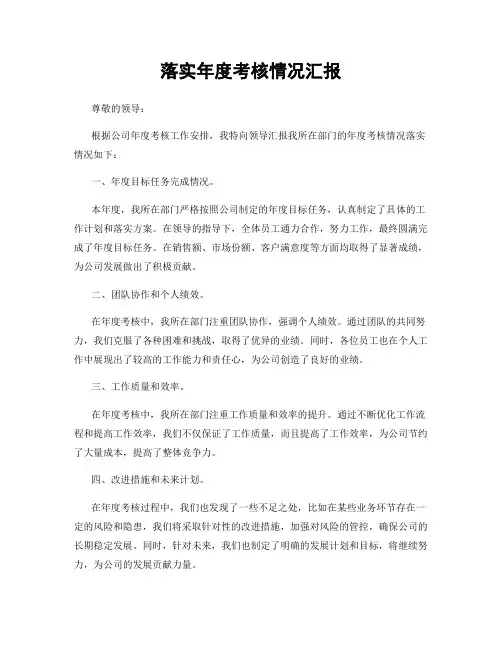 落实年度考核情况汇报

尊敬的领导：

根据公司年度考核工作安排，我特向领导汇报我所在部门的年度考核情况落实情况如下：

一、年度目标任务完成情况。

本年度，我所在部门严格按照公司制定的年度目标任务，认真制定了具体的工作计划和落实方案。在领导的指导下，全体员工通力合作，努力工作，最终圆满完成了年度目标任务。在销售额、市场份额、客户满意度等方面均取得了显著成绩，为公司发展做出了积极贡献。

二、团队协作和个人绩效。

在年度考核中，我所在部门注重团队协作，强调个人绩效。通过团队的共同努力，我们克服了各种困难和挑战，取得了优异的业绩。同时，各位员工也在个人工作中展现出了较高的工作能力和责任心，为公司创造了良好的业绩。

三、工作质量和效率。

在年度考核中，我所在部门注重工作质量和效率的提升。通过不断优化工作流程和提高工作效率，我们不仅保证了工作质量，而且提高了工作效率，为公司节约了大量成本，提高了整体竞争力。

四、改进措施和未来计划。

在年度考核过程中，我们也发现了一些不足之处，比如在某些业务环节存在一定的风险和隐患，我们将采取针对性的改进措施，加强对风险的管控，确保公司的长期稳定发展。同时，针对未来，我们也制定了明确的发展计划和目标，将继续努力，为公司的发展贡献力量。